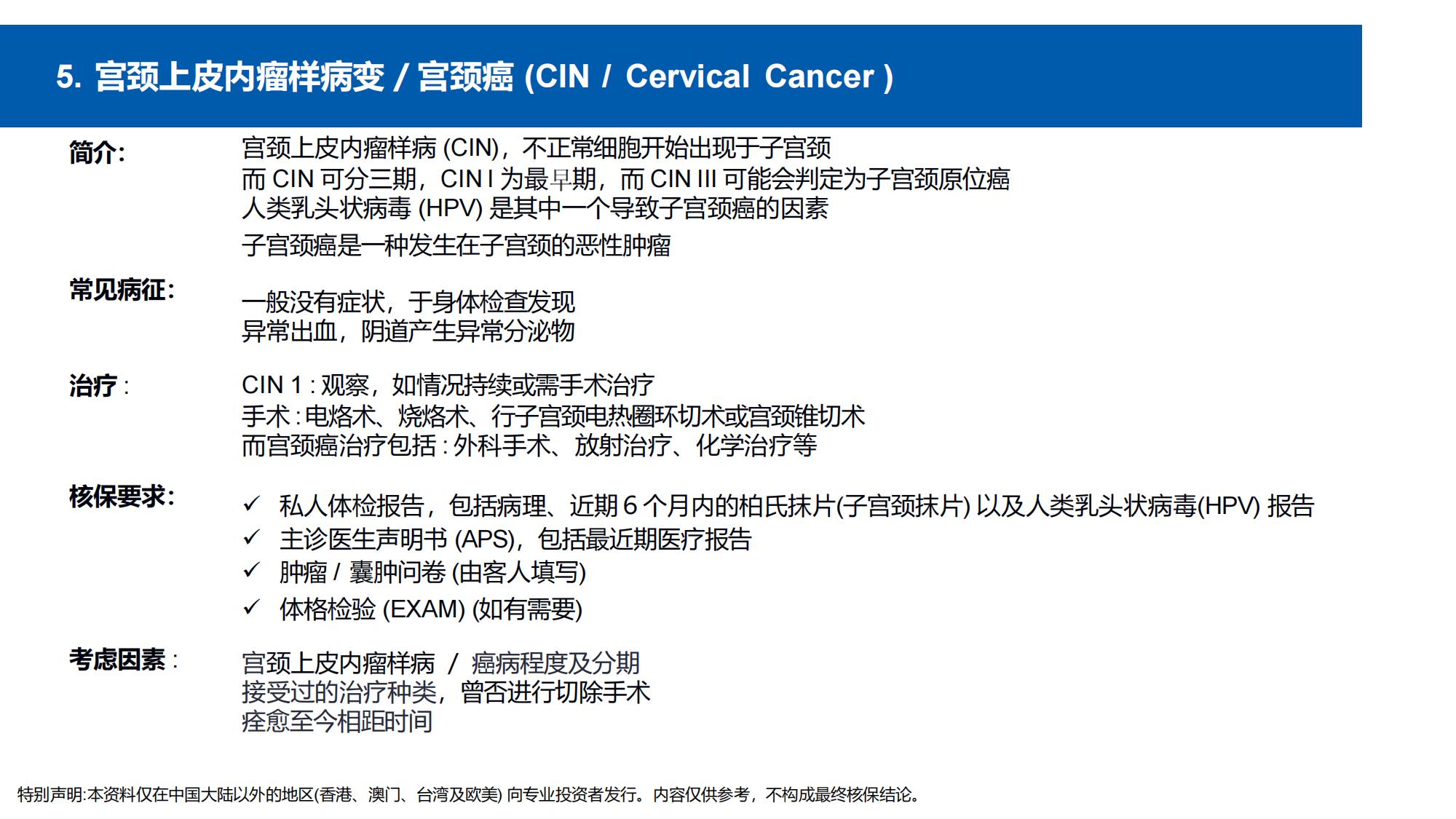 5. 宫颈上皮内瘤样病变 / 宫颈癌 (CIN / Cervical Cancer )

简介:

宫颈上皮内瘤样病 (CIN)，不正常细胞开始出现于子宫颈
而 CIN 可分三期，CIN I 为最早期，而 CIN III 可能会判定为子宫颈原位癌
人类乳头状病毒 (HPV) 是其中一个导致子宫颈癌的因素
子宫颈癌是一种发生在子宫颈的恶性肿瘤

常见病征:

一般没有症状，于身体检查发现
异常出血，阴道产生异常分泌物

治疗 :

CIN 1 : 观察，如情况持续或需手术治疗
手术 : 电烙术、烧烙术、行子宫颈电热圈环切术或宫颈锥切术
而宫颈癌治疗包括 : 外科手术、放射治疗、化学治疗等

核保要求:

✓ 私人体检报告，包括病理、近期 6 个月内的柏氏抹片(子宫颈抹片) 以及人类乳头状病毒(HPV) 报告
✓ 主诊医生声明书 (APS)，包括最近期医疗报告
✓ 肿瘤 / 囊肿问卷 (由客人填写)
✓ 体格检验 (EXAM) (如有需要)

考虑因素 :

宫颈上皮内瘤样病 / 癌病程度及分期
接受过的治疗种类，曾否进行切除手术
痊愈至今相距时间

特别声明:本资料仅在中国大陆以外的地区(香港、澳门、台湾及欧美) 向专业投资者发行。内容仅供参考，不构成最终核保结论。